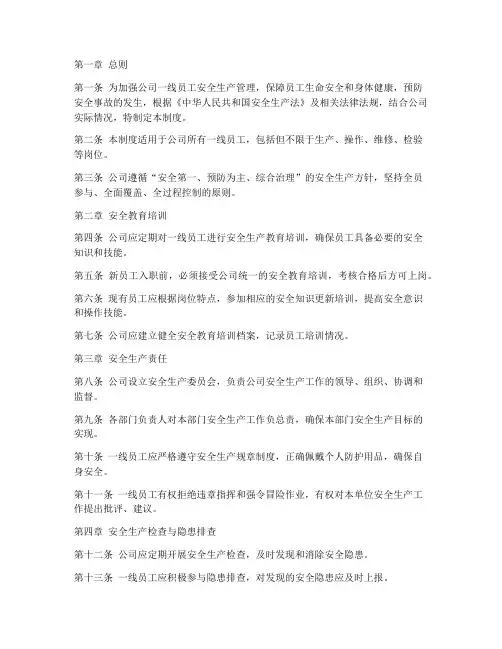 第一章 总则

第一条 为加强公司一线员工安全生产管理，保障员工生命安全和身体健康，预防安全事故的发生，根据《中华人民共和国安全生产法》及相关法律法规，结合公司实际情况，特制定本制度。

第二条 本制度适用于公司所有一线员工，包括但不限于生产、操作、维修、检验等岗位。

第三条 公司遵循“安全第一、预防为主、综合治理”的安全生产方针，坚持全员参与、全面覆盖、全过程控制的原则。

第二章 安全教育培训

第四条 公司应定期对一线员工进行安全生产教育培训，确保员工具备必要的安全知识和技能。

第五条 新员工入职前，必须接受公司统一的安全教育培训，考核合格后方可上岗。

第六条 现有员工应根据岗位特点，参加相应的安全知识更新培训，提高安全意识和操作技能。

第七条 公司应建立健全安全教育培训档案，记录员工培训情况。

第三章 安全生产责任

第八条 公司设立安全生产委员会，负责公司安全生产工作的领导、组织、协调和监督。

第九条 各部门负责人对本部门安全生产工作负总责，确保本部门安全生产目标的实现。

第十条 一线员工应严格遵守安全生产规章制度，正确佩戴个人防护用品，确保自身安全。

第十一条 一线员工有权拒绝违章指挥和强令冒险作业，有权对本单位安全生产工作提出批评、建议。

第四章 安全生产检查与隐患排查

第十二条 公司应定期开展安全生产检查，及时发现和消除安全隐患。

第十三条 一线员工应积极参与隐患排查，对发现的安全隐患应及时上报。